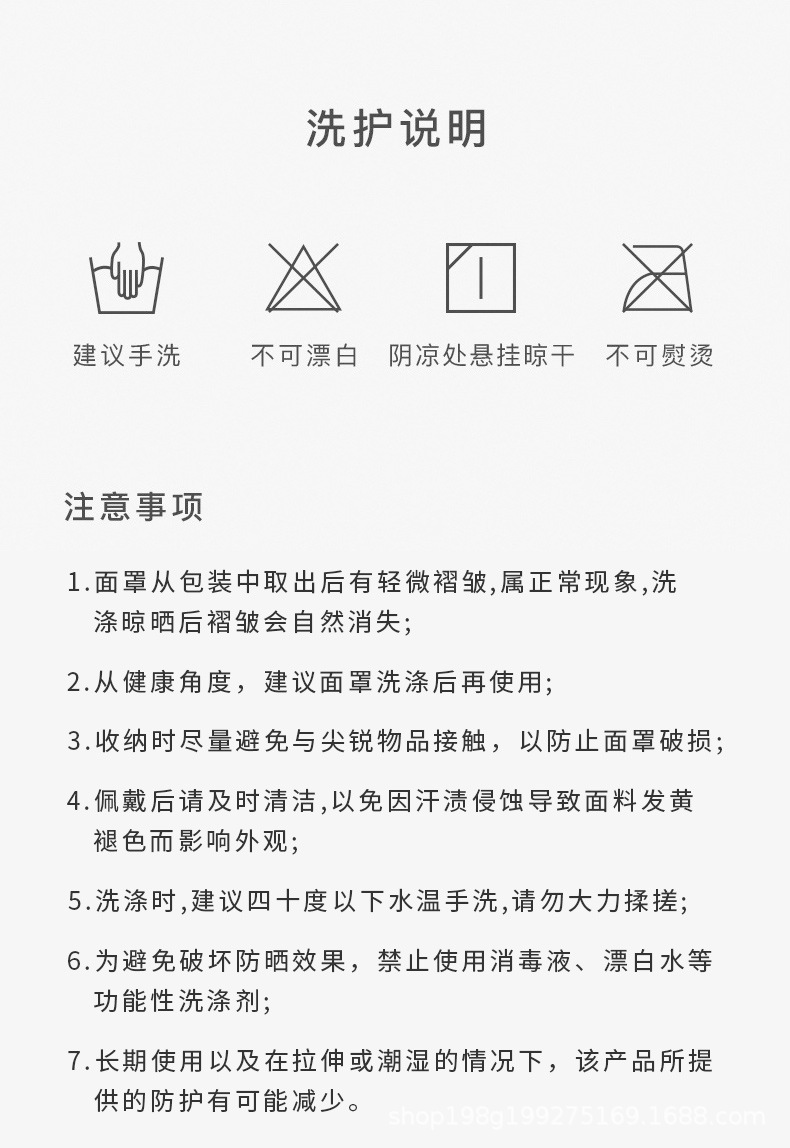 洗护说明

建议手洗

不可漂白

阴凉处悬挂晾干

不可熨烫

注意事项

1.面罩从包装中取出后有轻微褶皱,属正常现象,洗涤晾晒后褶皱会自然消失;

2.从健康角度，建议面罩洗涤后再使用;

3.收纳时尽量避免与尖锐物品接触，以防止面罩破损;

4.佩戴后请及时清洁,以免因汗渍侵蚀导致面料发黄褪色而影响外观;

5.洗涤时,建议四十度以下水温手洗,请勿大力揉搓;

6.为避免破坏防晒效果，禁止使用消毒液、漂白水等功能性洗涤剂;

7.长期使用以及在拉伸或潮湿的情况下，该产品所提供的防护有可能减少。

shop198g199275169.1688.com